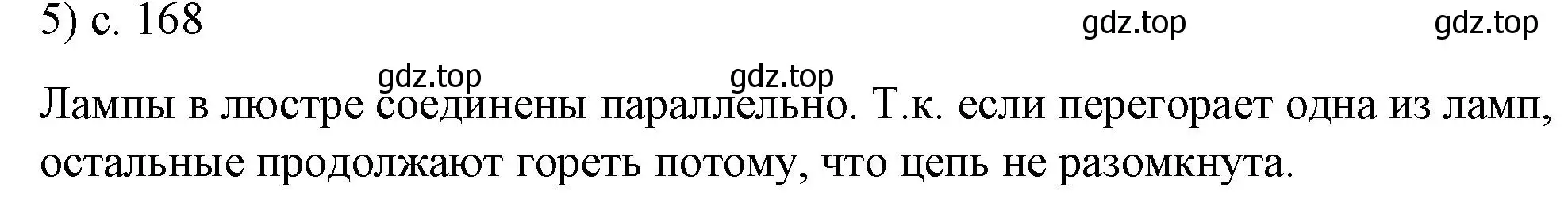 5) с. 168

gdz.top gdz.top

gdz.top gdz.top

Лампы в люстре соединены параллельно. Т.к. если перегорает одна из ламп, остальные продолжают гореть потому, что цепь не разомкнута.